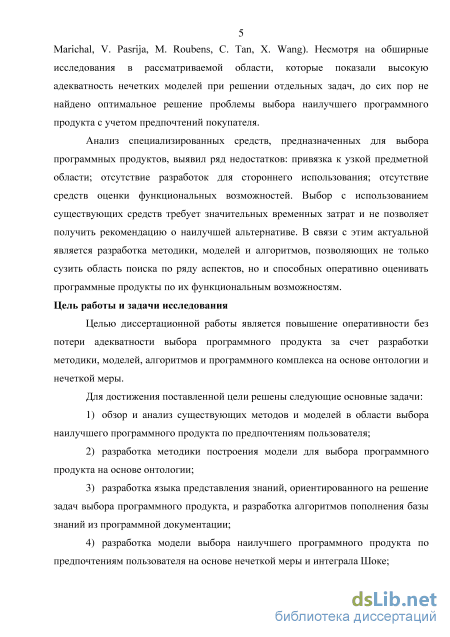 5

Marichal, V. Pasrija, M. Roubens, C. Tan, X. Wang). Несмотря на обширные исследования в рассматриваемой области, которые показали высокую адекватность нечетких моделей при решении отдельных задач, до сих пор не найдено оптимальное решение проблемы выбора наилучшего программного продукта с учетом предпочтений покупателя.

Анализ специализированных средств, предназначенных для выбора программных продуктов, выявил ряд недостатков: привязка к узкой предметной области; отсутствие разработок для стороннего использования; отсутствие средств оценки функциональных возможностей. Выбор с использованием существующих средств требует значительных временных затрат и не позволяет получить рекомендацию о наилучшей альтернативе. В связи с этим актуальной является разработка методики, моделей и алгоритмов, позволяющих не только сузить область поиска по ряду аспектов, но и способных оперативно оценивать программные продукты по их функциональным возможностям.

Цель работы и задачи исследования

Целью диссертационной работы является повышение оперативности без потери адекватности выбора программного продукта за счет разработки методики, моделей, алгоритмов и программного комплекса на основе онтологии и нечеткой меры.

Для достижения поставленной цели решены следующие основные задачи:

1) обзор и анализ существующих методов и моделей в области выбора наилучшего программного продукта по предпочтениям пользователя;

2) разработка методики построения модели для выбора программного продукта на основе онтологии;

3) разработка языка представления знаний, ориентированного на решение задач выбора программного продукта, и разработка алгоритмов пополнения базы знаний из программной документации;

4) разработка модели выбора наилучшего программного продукта по предпочтениям пользователя на основе нечеткой меры и интеграла Шоке;

dsLib.net
библиотека диссертаций